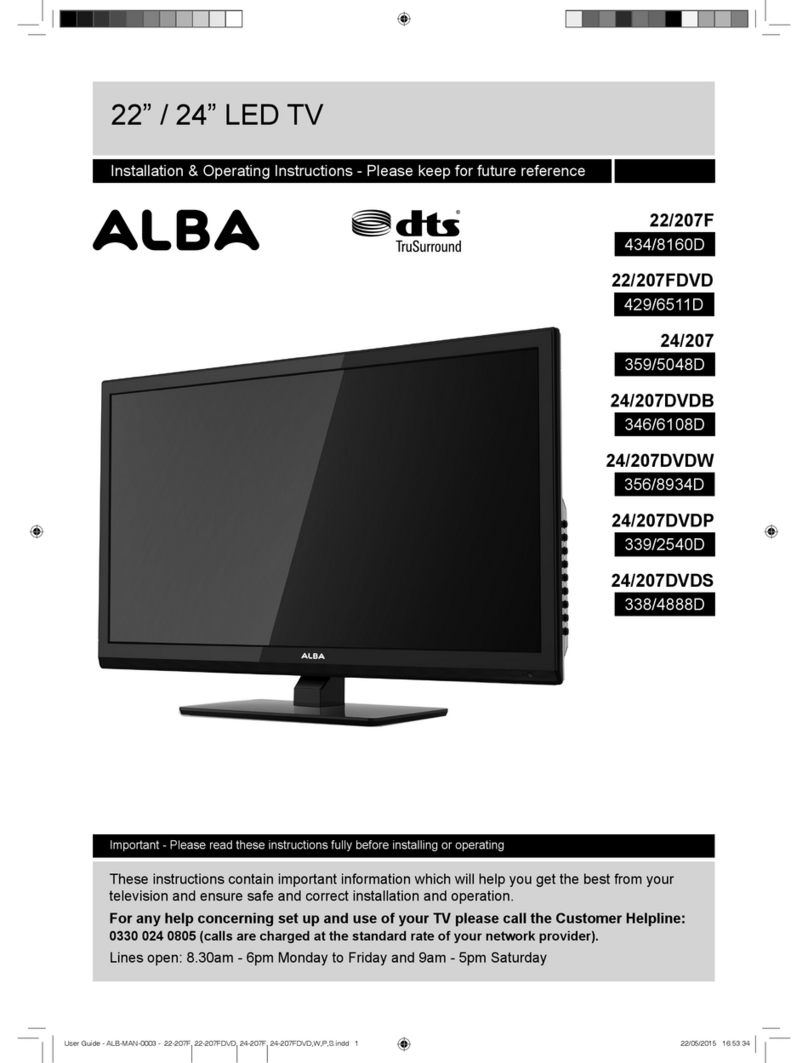 22” / 24” LED TV

Installation & Operating Instructions - Please keep for future reference

ALBA

dts TruSurround

22/207F
434/8160D

22/207FDVD
429/6511D

24/207
359/5048D

24/207DVDB
346/6108D

24/207DVDW
356/8934D

24/207DVDP
339/2540D

24/207DVDS
338/4888D

ALBA

Important - Please read these instructions fully before installing or operating

These instructions contain important information which will help you get the best from your television and ensure safe and correct installation and operation.

For any help concerning set up and use of your TV please call the Customer Helpline:
0330 024 0805 (calls are charged at the standard rate of your network provider).

Lines open: 8.30am - 6pm Monday to Friday and 9am - 5pm Saturday

User Guide - ALB-MAN-0003 - 22-207F, 22-207FDVD, 24-207F, 24-207FDVD,W,P,S.indd 1 22/05/2015 16:53:34